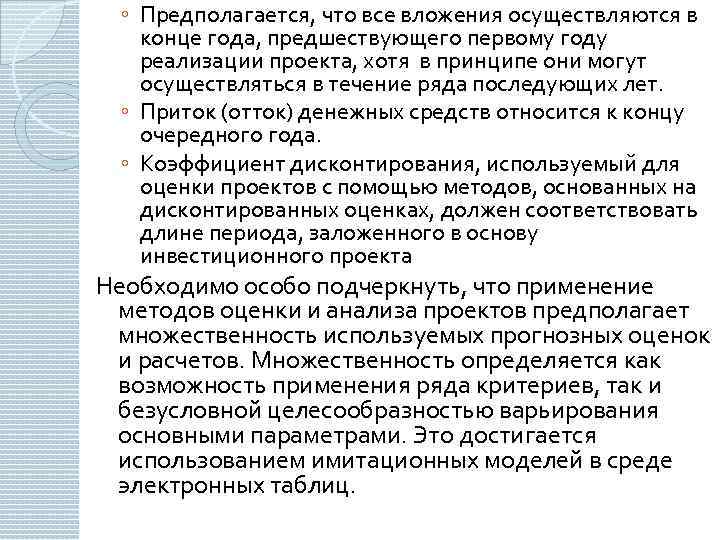 ◦ Предполагается, что все вложения осуществляются в конце года, предшествующего первому году реализации проекта, хотя в принципе они могут осуществляться в течение ряда последующих лет.

◦ Приток (отток) денежных средств относится к концу очередного года.

◦ Коэффициент дисконтирования, используемый для оценки проектов с помощью методов, основанных на дисконтированных оценках, должен соответствовать длине периода, заложенного в основу инвестиционного проекта

Необходимо особо подчеркнуть, что применение методов оценки и анализа проектов предполагает множественность используемых прогнозных оценок и расчетов. Множественность определяется как возможность применения ряда критериев, так и безусловной целесообразностью варьирования основными параметрами. Это достигается использованием имитационных моделей в среде электронных таблиц.